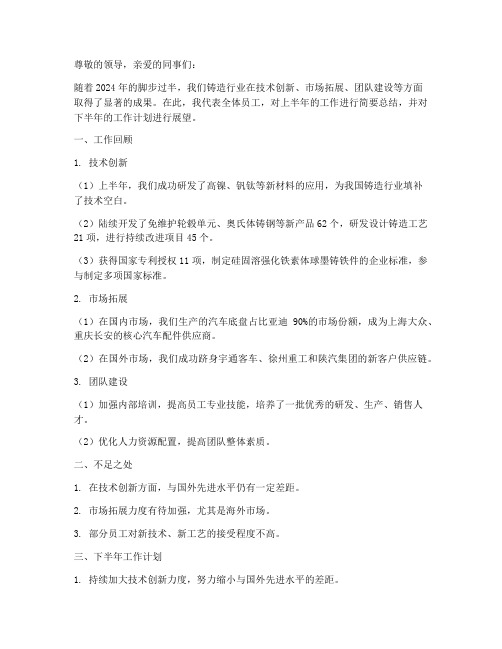 尊敬的领导，亲爱的同事们：

随着 2024 年的脚步过半，我们铸造行业在技术创新、市场拓展、团队建设等方面取得了显著的成果。在此，我代表全体员工，对上半年的工作进行简要总结，并对下半年的工作计划进行展望。

一、工作回顾

1. 技术创新

（1）上半年，我们成功研发了高镍、钒钛等新材料的应用，为我国铸造行业填补了技术空白。

（2）陆续开发了免维护轮毂单元、奥氏体铸钢等新产品 62 个，研发设计铸造工艺 21 项，进行持续改进项目 45 个。

（3）获得国家专利授权 11 项，制定硅固溶强化铁素体球墨铸铁件的企业标准，参与制定多项国家标准。

2. 市场拓展

（1）在国内市场，我们生产的汽车底盘占比亚迪 90%的市场份额，成为上海大众、重庆长安的核心汽车配件供应商。

（2）在国外市场，我们成功跻身宇通客车、徐州重工和陕汽集团的新客户供应链。

3. 团队建设

（1）加强内部培训，提高员工专业技能，培养了一批优秀的研发、生产、销售人才。

（2）优化人力资源配置，提高团队整体素质。

二、不足之处

1. 在技术创新方面，与国外先进水平仍有一定差距。

2. 市场拓展力度有待加强，尤其是海外市场。

3. 部分员工对新技术、新工艺的接受程度不高。

三、下半年工作计划

1. 持续加大技术创新力度，努力缩小与国外先进水平的差距。